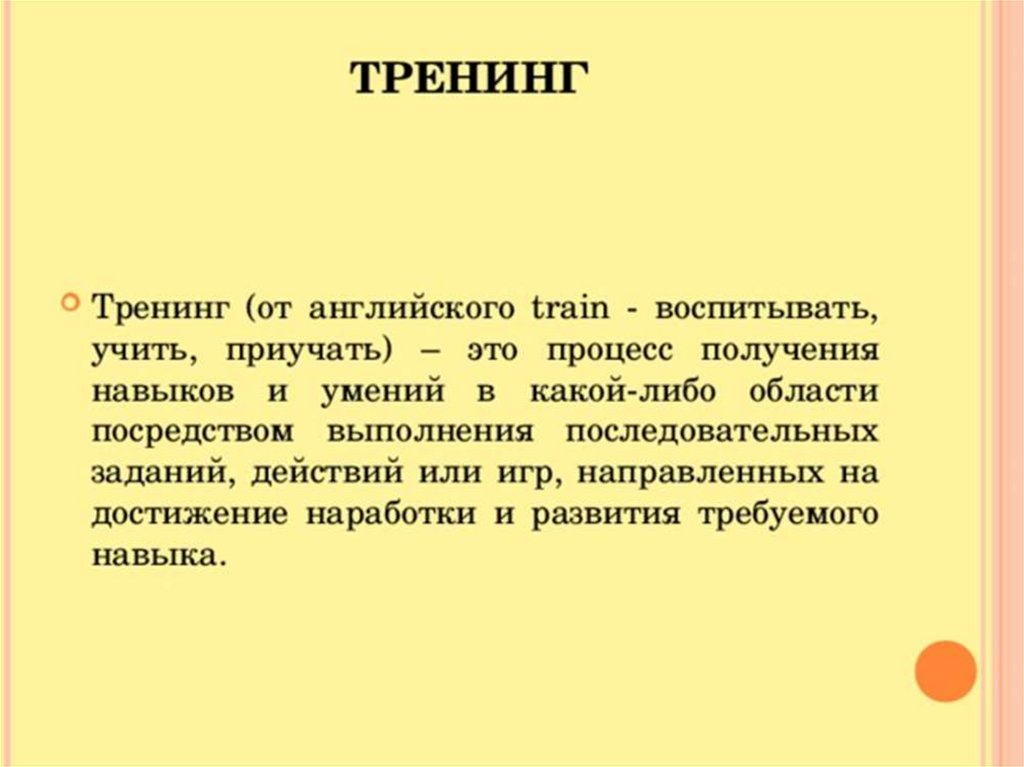 ТРЕНИНГ

• Тренинг (от английского train - воспитывать, учить, приучать) – это процесс получения навыков и умений в какой-либо области посредством выполнения последовательных заданий, действий или игр, направленных на достижение наработки и развития требуемого навыка.